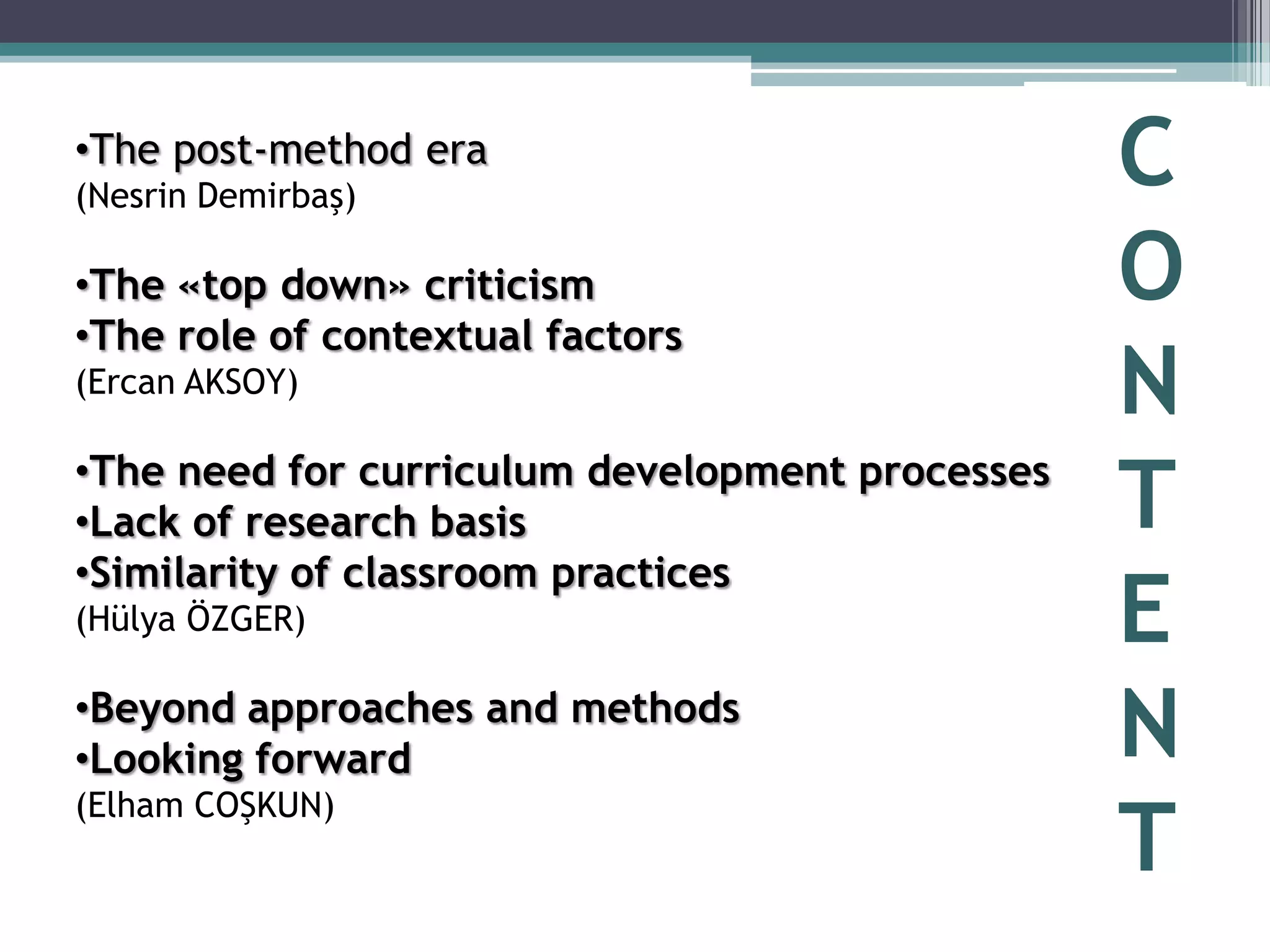 • The post-method era
(Nesrin Demirbaş)

• The «top down» criticism
• The role of contextual factors
(Ercan AKSOY)

• The need for curriculum development processes
• Lack of research basis
• Similarity of classroom practices
(Hülya ÖZGER)

• Beyond approaches and methods
• Looking forward
(Elham COŞKUN)

C
O
N
T
E
N
T